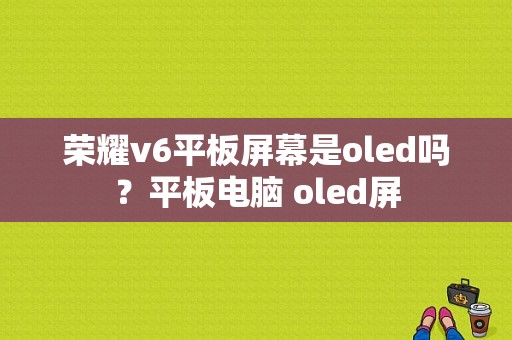 荣耀v6平板屏幕是oled吗？平板电脑 oled屏